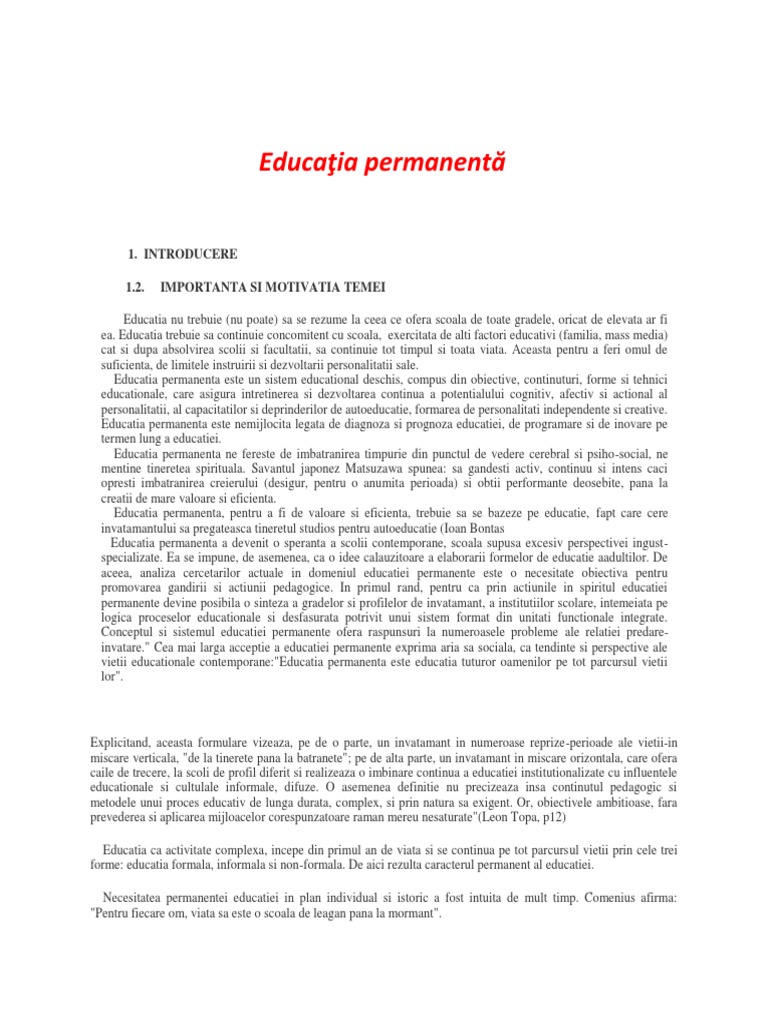 Educaţia permanentă

1. INTRODUCERE

1.2. IMPORTANTA SI MOTIVATIA TEMEI

Educatia nu trebuie (nu poate) sa se rezume la ceea ce ofera scoala de toate gradele, oricat de elevata ar fi ea. Educatia trebuie sa continuie concomitent cu scoala, exercitata de alti factori educativi (familia, mass media) cat si dupa absolvirea scolii si facultatii, sa continuie tot timpul si toata viata. Aceasta pentru a feri omul de suficienta, de limitele instruirii si dezvoltarii personalitatii sale.

Educatia permanenta este un sistem educational deschis, compus din obiective, continuturi, forme si tehnici educationale, care asigura intretinerea si dezvoltarea continua a potentialului cognitiv, afectiv si actional al personalitatii, al capacitatilor si deprinderilor de autoeducatie, formarea de personalitati independente si creative. Educatia permanenta este nemijlocita legata de diagnoza si prognoza educatiei, de programare si de inovare pe termen lung a educatiei.

Educatia permanenta ne fereste de imbatranirea timpurie din punctul de vedere cerebral si psiho-social, ne mentine tineretea spirituala. Savantul japonez Matsuzawa spunea: sa gandesti activ, continuu si intens caci opresti imbatranirea creierului (desigur, pentru o anumita perioada) si obtii performante deosebite, pana la creatii de mare valoare si eficienta.

Educatia permanenta, pentru a fi de valoare si eficienta, trebuie sa se bazeze pe educatie, fapt care cere invatamantului sa pregateasca tineretul studios pentru autoeducatie (Ioan Bontas

Educatia permanenta a devenit o speranta a scolii contemporane, scoala supusa excesiv perspectivei ingust-specializate. Ea se impune, de asemenea, ca o idee calauzitoare a elaborarii formelor de educatie aadultilor. De aceea, analiza cercetarilor actuale in domeniul educatiei permanente este o necesitate obiectiva pentru promovarea gandirii si actiunii pedagogice. In primul rand, pentru ca prin actiunile in spiritul educatiei permanente devine posibila o sinteza a gradelor si profilelor de invatamant, a institutiilor scolare, intemeiata pe logica proceselor educationale si desfasurata potrivit unui sistem format din unitati functionale integrate. Conceptul si sistemul educatiei permanente ofera raspunsuri la numeroasele probleme ale relatiei predare-invatare." Cea mai larga acceptie a educatiei permanente exprima aria sa sociala, ca tendinte si perspective ale vietii educationale contemporane:"Educatia permanenta este educatia tuturor oamenilor pe tot parcursul vietii lor".

Explicitand, aceasta formulare vizeaza, pe de o parte, un invatamant in numeroase reprize-perioade ale vietii-in miscare verticala, "de la tinerete pana la batranete"; pe de alta parte, un invatamant in miscare orizontala, care ofera caile de trecere, la scoli de profil diferit si realizeaza o imbinare continua a educatiei institutionalizate cu influentele educationale si cultulale informale, difuze. O asemenea definitie nu precizeaza insa continutul pedagogic si metodele unui proces educativ de lunga durata, complex, si prin natura sa exigent. Or, obiectivele ambitioase, fara prevederea si aplicarea mijloacelor corespunzatoare raman mereu nesaturate"(Leon Topa, p12)

Educatia ca activitate complexa, incepe din primul an de viata si se continua pe tot parcursul vietii prin cele trei forme: educatia formala, informala si non-formala. De aici rezulta caracterul permanent al educatiei.

Necesitatea permanentei educatiei in plan individual si istoric a fost intuita de mult timp. Comenius afirma: "Pentru fiecare om, viata sa este o scoala de leagan pana la mormant".